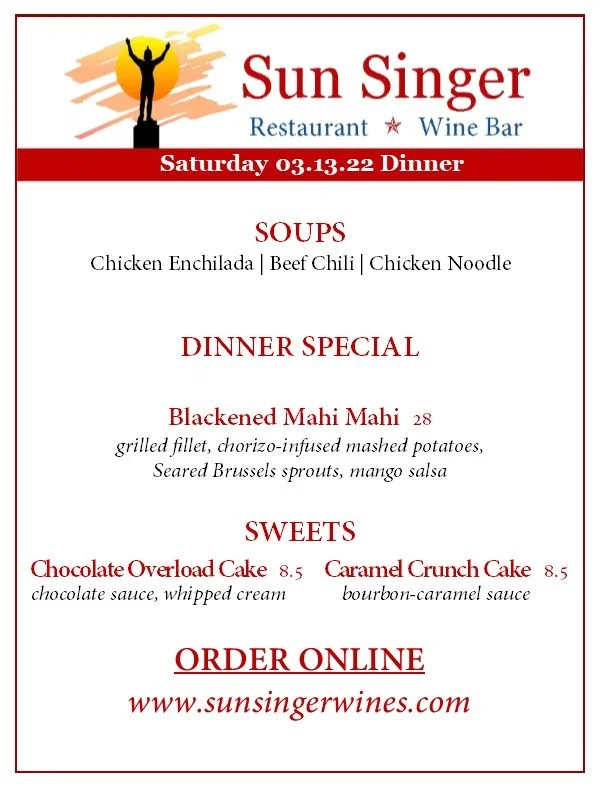 Sun Singer
Restaurant ★ Wine Bar

Saturday 03.13.22 Dinner

SOUPS
Chicken Enchilada | Beef Chili | Chicken Noodle

DINNER SPECIAL

Blackened Mahi Mahi 28
grilled fillet, chorizo-infused mashed potatoes, Seared Brussels sprouts, mango salsa

SWEETS

Chocolate Overload Cake 8.5
chocolate sauce, whipped cream

Caramel Crunch Cake 8.5
bourbon-caramel sauce

ORDER ONLINE
www.sunsingerwines.com